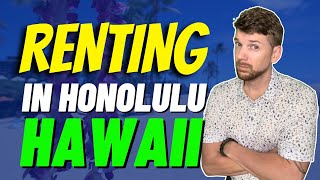 RENTING
IN HONOLULU
HAWAII